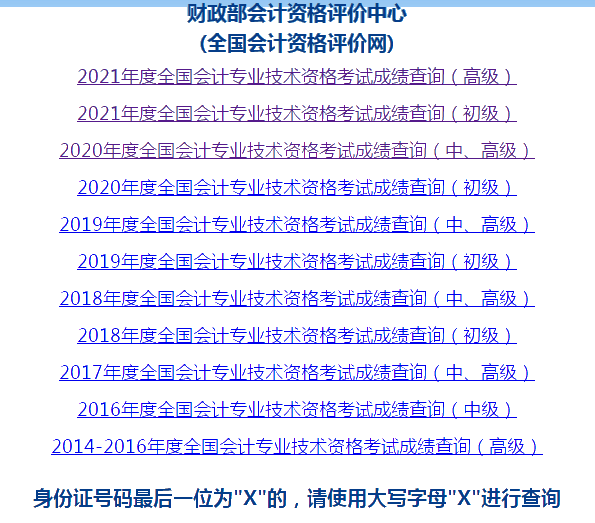 财政部会计资格评价中心
(全国会计资格评价网)

2021年度全国会计专业技术资格考试成绩查询（高级）

2021年度全国会计专业技术资格考试成绩查询（初级）

2020年度全国会计专业技术资格考试成绩查询（中、高级）

2020年度全国会计专业技术资格考试成绩查询（初级）

2019年度全国会计专业技术资格考试成绩查询（中、高级）

2019年度全国会计专业技术资格考试成绩查询（初级）

2018年度全国会计专业技术资格考试成绩查询（中、高级）

2018年度全国会计专业技术资格考试成绩查询（初级）

2017年度全国会计专业技术资格考试成绩查询（中、高级）

2016年度全国会计专业技术资格考试成绩查询（中级）

2014-2016年度全国会计专业技术资格考试成绩查询（高级）

身份证号码最后一位为"X"的，请使用大写字母"X"进行查询